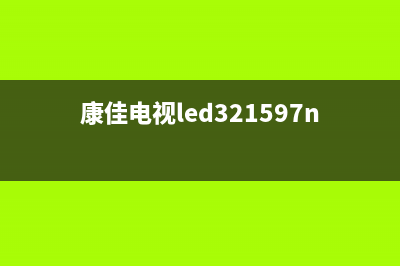 康佳电视led321597n